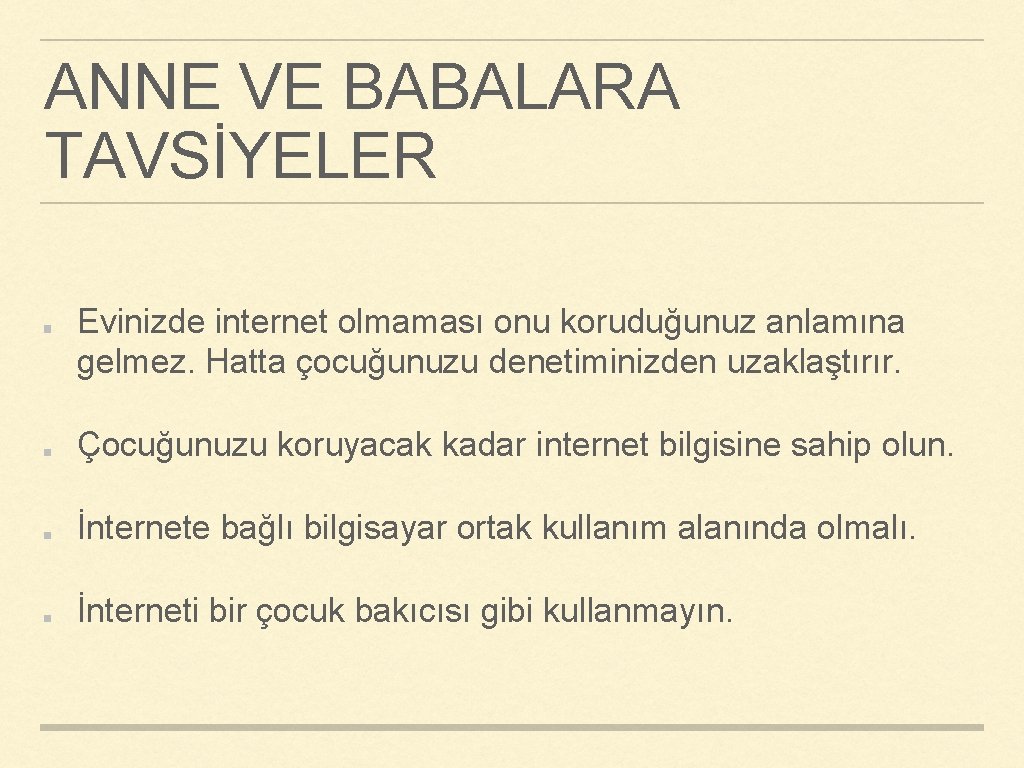 ANNE VE BABALARA TAVSİYELER

• Evinizde internet olmaması onu koruduğunuz anlamına gelmez. Hatta çocuğunuzu denetiminizden uzaklaştırır.

• Çocuğunuzu koruyacak kadar internet bilgisine sahip olun.

• İnternete bağlı bilgisayar ortak kullanım alanında olmalı.

• İnterneti bir çocuk bakıcısı gibi kullanmayın.